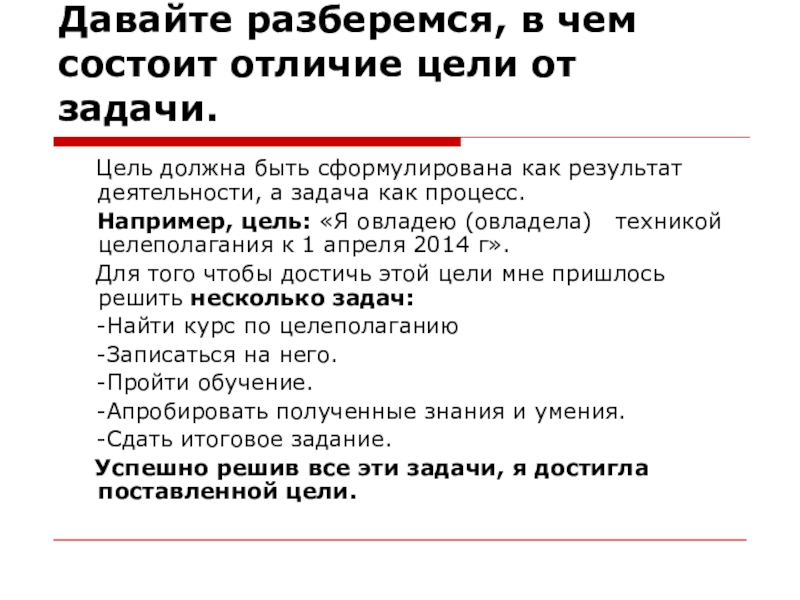 Давайте разберемся, в чем состоит отличие цели от задачи.

Цель должна быть сформулирована как результат деятельности, а задача как процесс.

Например, цель: «Я овладею (овладела) техникой целеполагания к 1 апреля 2014 г».

Для того чтобы достичь этой цели мне пришлось решить несколько задач:

-Найти курс по целеполаганию

-Записаться на него.

-Пройти обучение.

-Апробировать полученные знания и умения.

-Сдать итоговое задание.

Успешно решив все эти задачи, я достигла поставленной цели.